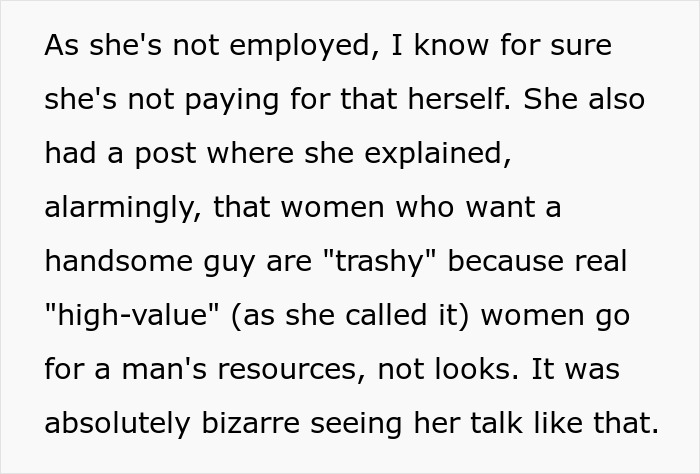 As she's not employed, I know for sure she's not paying for that herself. She also had a post where she explained, alarmingly, that women who want a handsome guy are "trashy" because real "high-value" (as she called it) women go for a man's resources, not looks. It was absolutely bizarre seeing her talk like that.